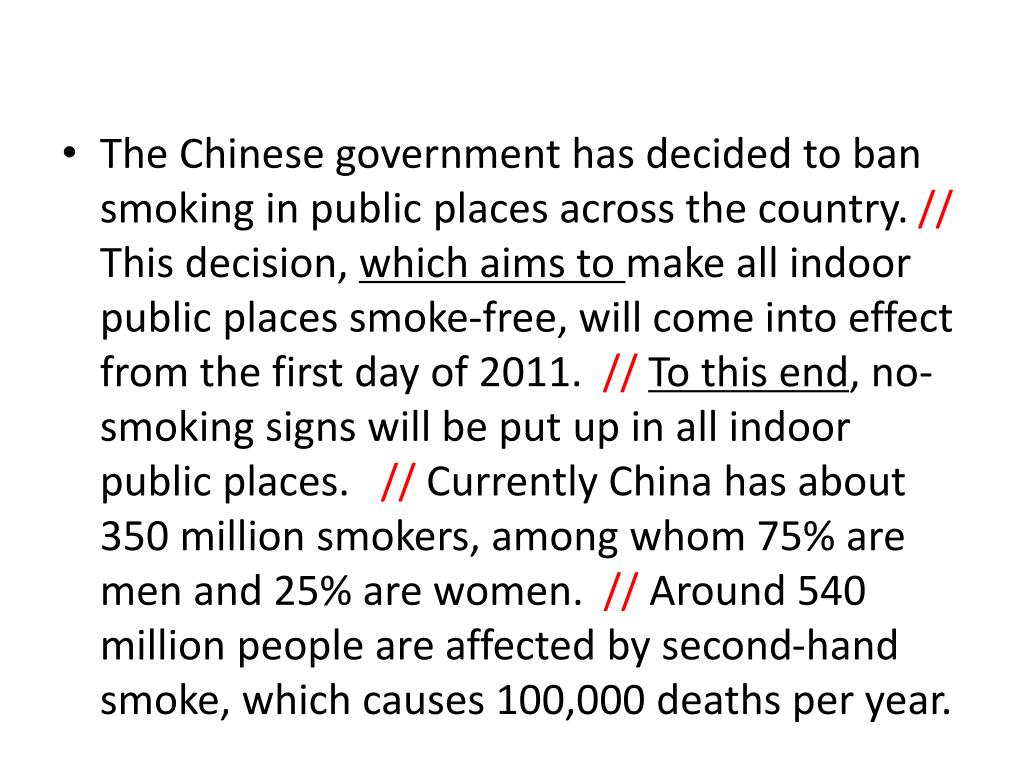 • The Chinese government has decided to ban smoking in public places across the country. // This decision, which aims to make all indoor public places smoke-free, will come into effect from the first day of 2011. // To this end, no-smoking signs will be put up in all indoor public places. // Currently China has about 350 million smokers, among whom 75% are men and 25% are women. // Around 540 million people are affected by second-hand smoke, which causes 100,000 deaths per year.